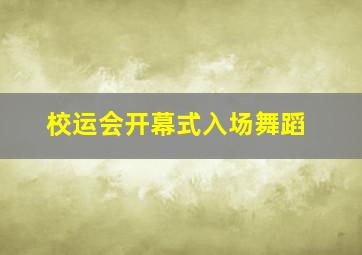 校运会开幕式入场舞蹈